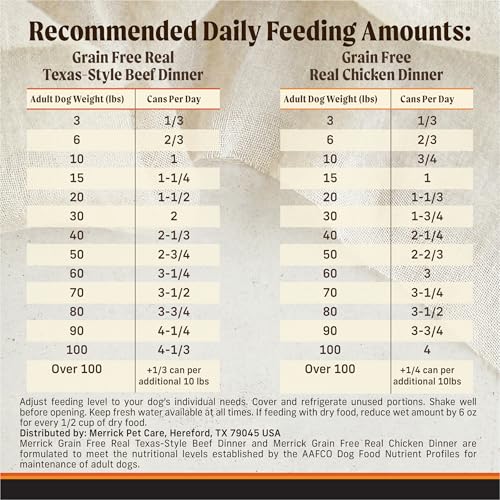 Recommended Daily Feeding Amounts:

Grain Free Real Texas-Style Beef Dinner

| Adult Dog Weight (lbs) | Cans Per Day |
|---|---|
| 3 | 1/3 |
| 6 | 2/3 |
| 10 | 1 |
| 15 | 1-1/4 |
| 20 | 1-1/2 |
| 30 | 2 |
| 40 | 2-1/3 |
| 50 | 2-3/4 |
| 60 | 3-1/4 |
| 70 | 3-1/2 |
| 80 | 3-3/4 |
| 90 | 4-1/4 |
| 100 | 4-1/3 |
| Over 100 | +1/3 can per additional 10 lbs |

Grain Free Real Chicken Dinner

| Adult Dog Weight (lbs) | Cans Per Day |
|---|---|
| 3 | 1/3 |
| 6 | 2/3 |
| 10 | 3/4 |
| 15 | 1 |
| 20 | 1-1/3 |
| 30 | 1-3/4 |
| 40 | 2-1/4 |
| 50 | 2-2/3 |
| 60 | 3 |
| 70 | 3-1/4 |
| 80 | 3-1/2 |
| 90 | 3-3/4 |
| 100 | 4 |
| Over 100 | +1/4 can per additional 10lbs |

Adjust feeding level to your dog's individual needs. Cover and refrigerate unused portions. Shake well before opening. Keep fresh water available at all times. If feeding with dry food, reduce wet amount by 6 oz for every 1/2 cup of dry food.
Distributed by: Merrick Pet Care, Hereford, TX 79045 USA
Merrick Grain Free Real Texas-Style Beef Dinner and Merrick Grain Free Real Chicken Dinner are formulated to meet the nutritional levels established by the AAFCO Dog Food Nutrient Profiles for maintenance of adult dogs.